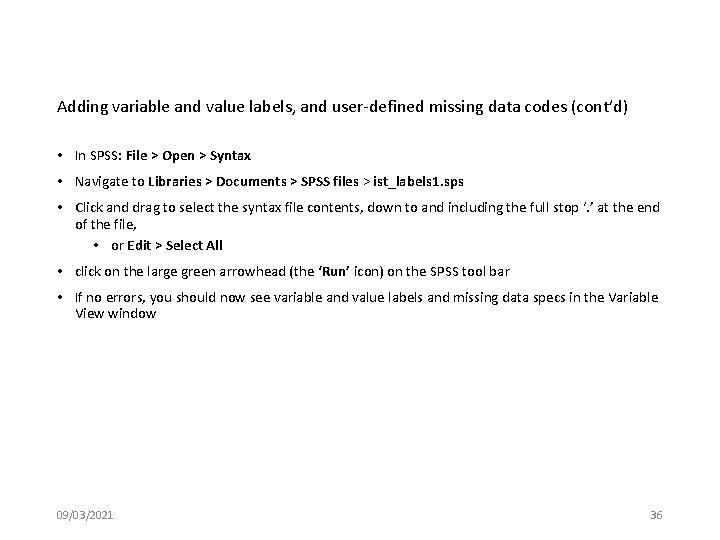 Adding variable and value labels, and user-defined missing data codes (cont'd)

• In SPSS: File > Open > Syntax

• Navigate to Libraries > Documents > SPSS files > ist_labels1.sps

• Click and drag to select the syntax file contents, down to and including the full stop '.' at the end of the file,

• or Edit > Select All

• click on the large green arrowhead (the 'Run' icon) on the SPSS tool bar

• If no errors, you should now see variable and value labels and missing data specs in the Variable View window

09/03/2021

36